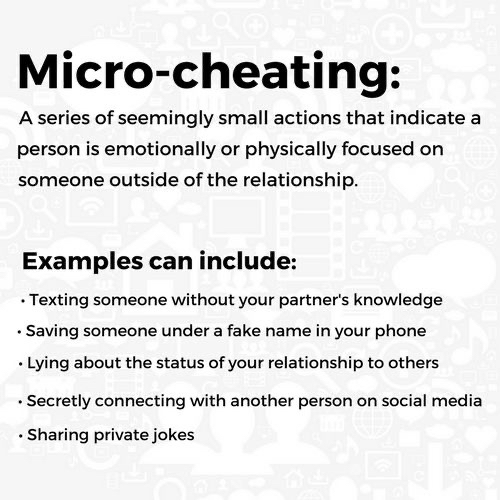 Micro-cheating:

A series of seemingly small actions that indicate a person is emotionally or physically focused on someone outside of the relationship.

Examples can include:

• Texting someone without your partner's knowledge
• Saving someone under a fake name in your phone
• Lying about the status of your relationship to others
• Secretly connecting with another person on social media
• Sharing private jokes